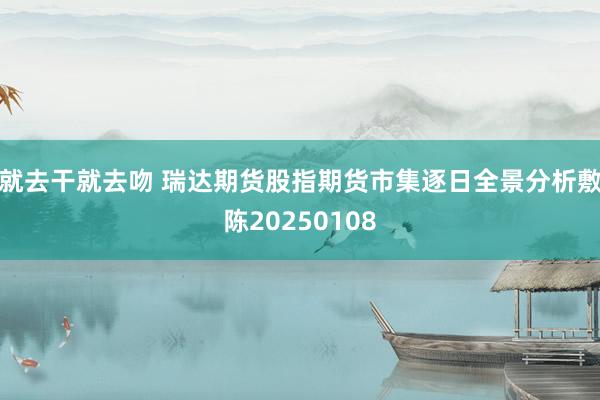 就去干就去吻 瑞达期货股指期货市集逐日全景分析敷陈20250108